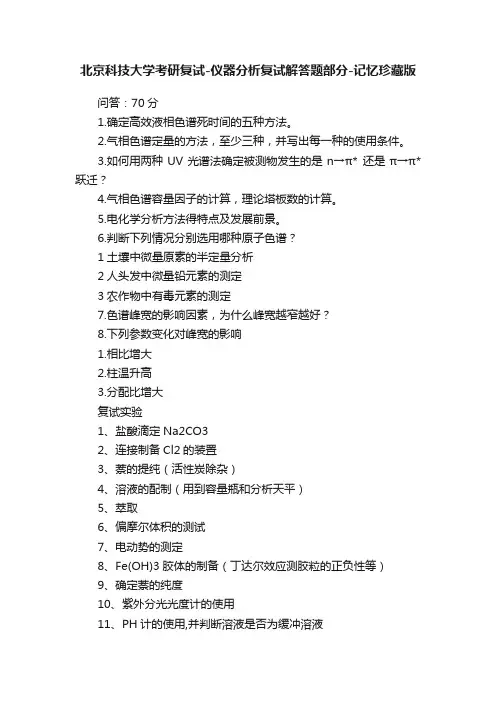 北京科技大学考研复试-仪器分析复试解答题部分-记忆珍藏版

问答：70 分

1.确定高效液相色谱死时间的五种方法。

2.气相色谱定量的方法，至少三种，并写出每一种的使用条件。

3.如何用两种 UV 光谱法确定被测物发生的是 n→π* 还是 π→π* 跃迁？

4.气相色谱容量因子的计算，理论塔板数的计算。

5.电化学分析方法得特点及发展前景。

6.判断下列情况分别选用哪种原子色谱？

1 土壤中微量原素的半定量分析

2 人头发中微量铅元素的测定

3 农作物中有毒元素的测定

7.色谱峰宽的影响因素，为什么峰宽越窄越好？

8.下列参数变化对峰宽的影响

1.相比增大

2.柱温升高

3.分配比增大

复试实验

1、盐酸滴定 Na2CO3

2、连接制备 Cl2 的装置

3、萘的提纯（活性炭除杂）

4、溶液的配制（用到容量瓶和分析天平）

5、萃取

6、偏摩尔体积的测试

7、电动势的测定

8、Fe(OH)3 胶体的制备（丁达尔效应测胶粒的正负性等）

9、确定萘的纯度

10、紫外分光光度计的使用

11、PH 计的使用,并判断溶液是否为缓冲溶液